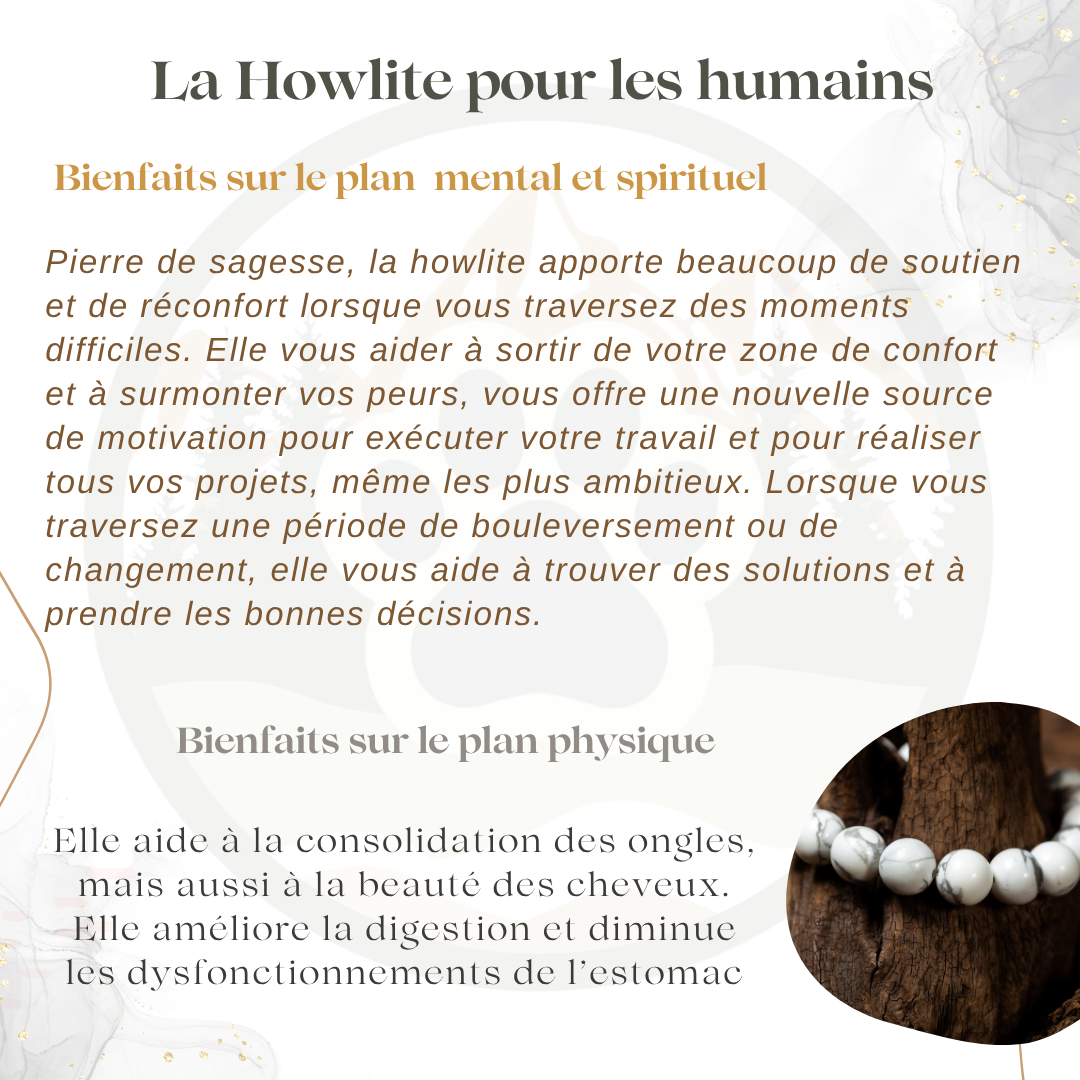 La Howlite pour les humains

Bienfaits sur le plan  mental et spirituel

Pierre de sagesse, la howlite apporte beaucoup de soutien et de réconfort lorsque vous traversez des moments difficiles. Elle vous aider à sortir de votre zone de confort et à surmonter vos peurs, vous offre une nouvelle source de motivation pour exécuter votre travail et pour réaliser tous vos projets, même les plus ambitieux. Lorsque vous traversez une période de bouleversement ou de changement, elle vous aide à trouver des solutions et à prendre les bonnes décisions.

Bienfaits sur le plan physique

Elle aide à la consolidation des ongles, mais aussi à la beauté des cheveux. Elle améliore la digestion et diminue les dysfonctionnements de l'estomac